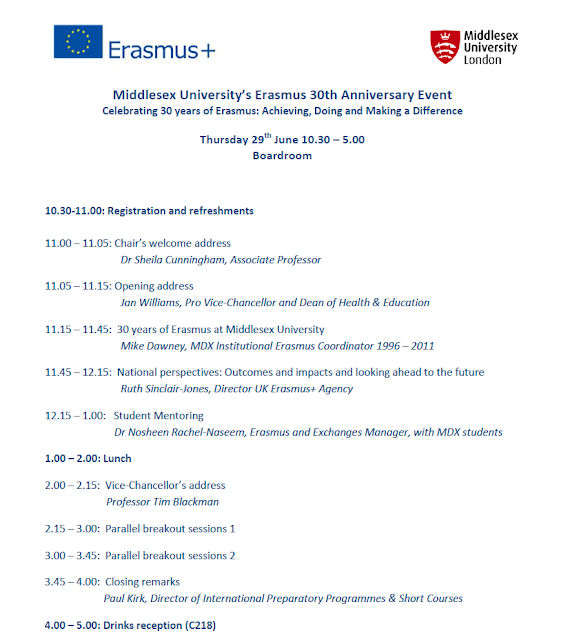 Erasmus+

Middlesex University London

Middlesex University's Erasmus 30th Anniversary Event
Celebrating 30 years of Erasmus: Achieving, Doing and Making a Difference

Thursday 29$^{th}$ June 10.30 – 5.00
Boardroom

10.30-11.00: Registration and refreshments

11.00 – 11.05: Chair's welcome address
Dr Sheila Cunningham, Associate Professor

11.05 – 11.15: Opening address
Jan Williams, Pro Vice-Chancellor and Dean of Health & Education

11.15 – 11.45: 30 years of Erasmus at Middlesex University
Mike Dawney, MDX Institutional Erasmus Coordinator 1996 – 2011

11.45 – 12.15: National perspectives: Outcomes and impacts and looking ahead to the future
Ruth Sinclair-Jones, Director UK Erasmus+ Agency

12.15 – 1.00: Student Mentoring
Dr Nosheen Rachel-Naseem, Erasmus and Exchanges Manager, with MDX students

1.00 – 2.00: Lunch

2.00 – 2.15: Vice-Chancellor's address
Professor Tim Blackman

2.15 – 3.00: Parallel breakout sessions 1

3.00 – 3.45: Parallel breakout sessions 2

3.45 – 4.00: Closing remarks
Paul Kirk, Director of International Preparatory Programmes & Short Courses

4.00 – 5.00: Drinks reception (C218)